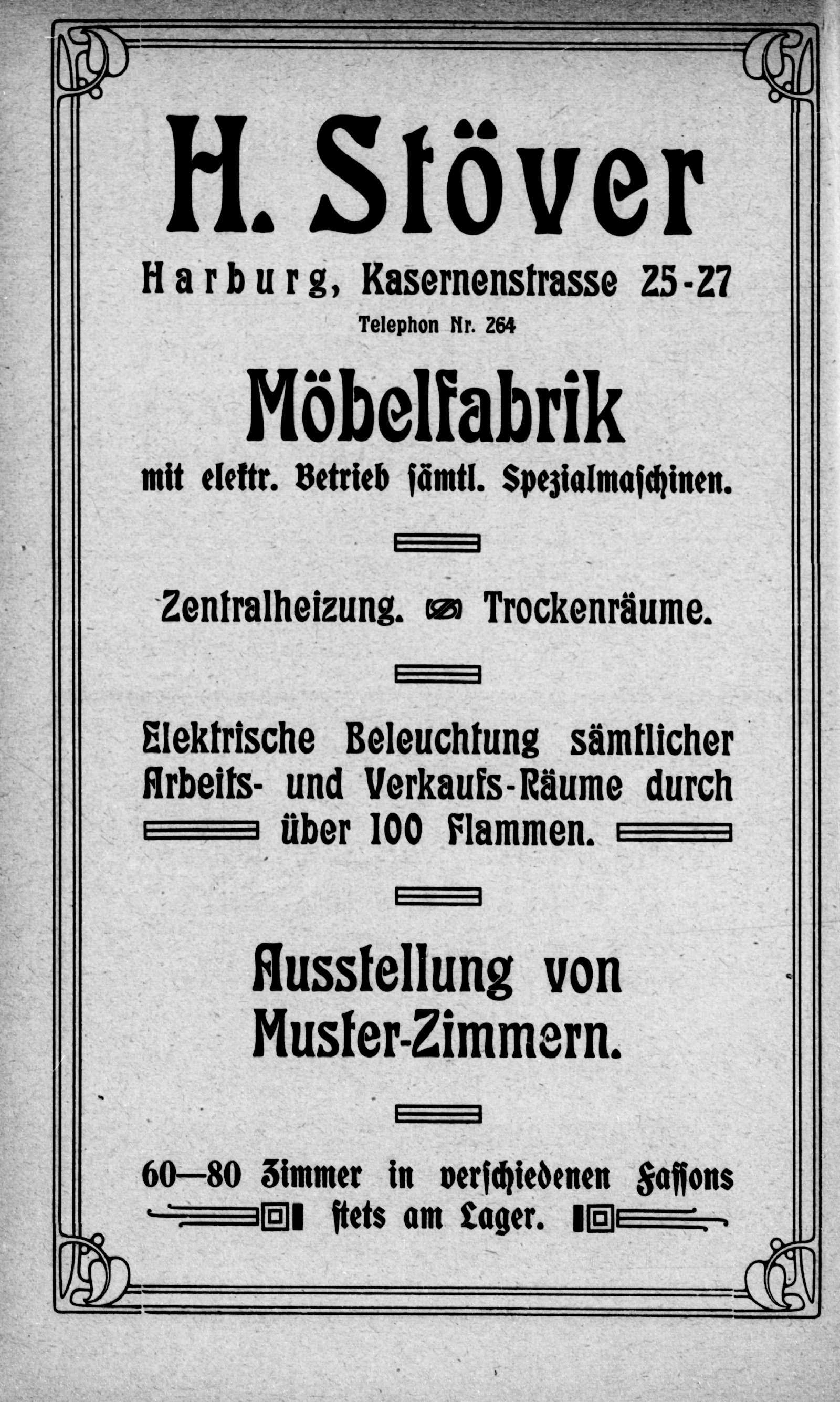 H. Stöver

Harburg, Kasernenstrasse 25-27

Telephon Nr. 264

Möbelfabrik

mit elektr. Betrieb sämtl. Spezialmaschinen.

Zentralheizung. Trockenräume.

Elektrische Beleuchtung sämtlicher Arbeits- und Verkaufs-Räume durch über 100 Flammen.

Ausstellung von Muster-Zimmern.

60—80 Zimmer in verschiedenen Fassons stets am Lager.